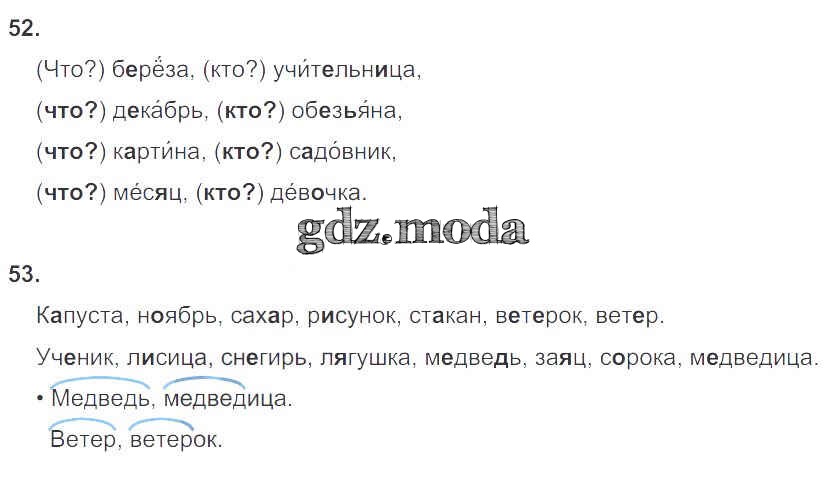 52.

(Что?) берёза, (кто?) учи́тельница,

(что?) дека́брь, (кто?) обезья́на,

(что?) карти́на, (кто?) садо́вник,

(что?) ме́сяц, (кто?) де́вочка.

53.

Капуста, ноябрь, сахар, рисунок, стакан, ветерок, ветер.

Ученик, лисица, снегирь, лягушка, медведь, заяц, сорока, медведица.

• Медведь, медведица.

Ветер, ветерок.

gdz.moda